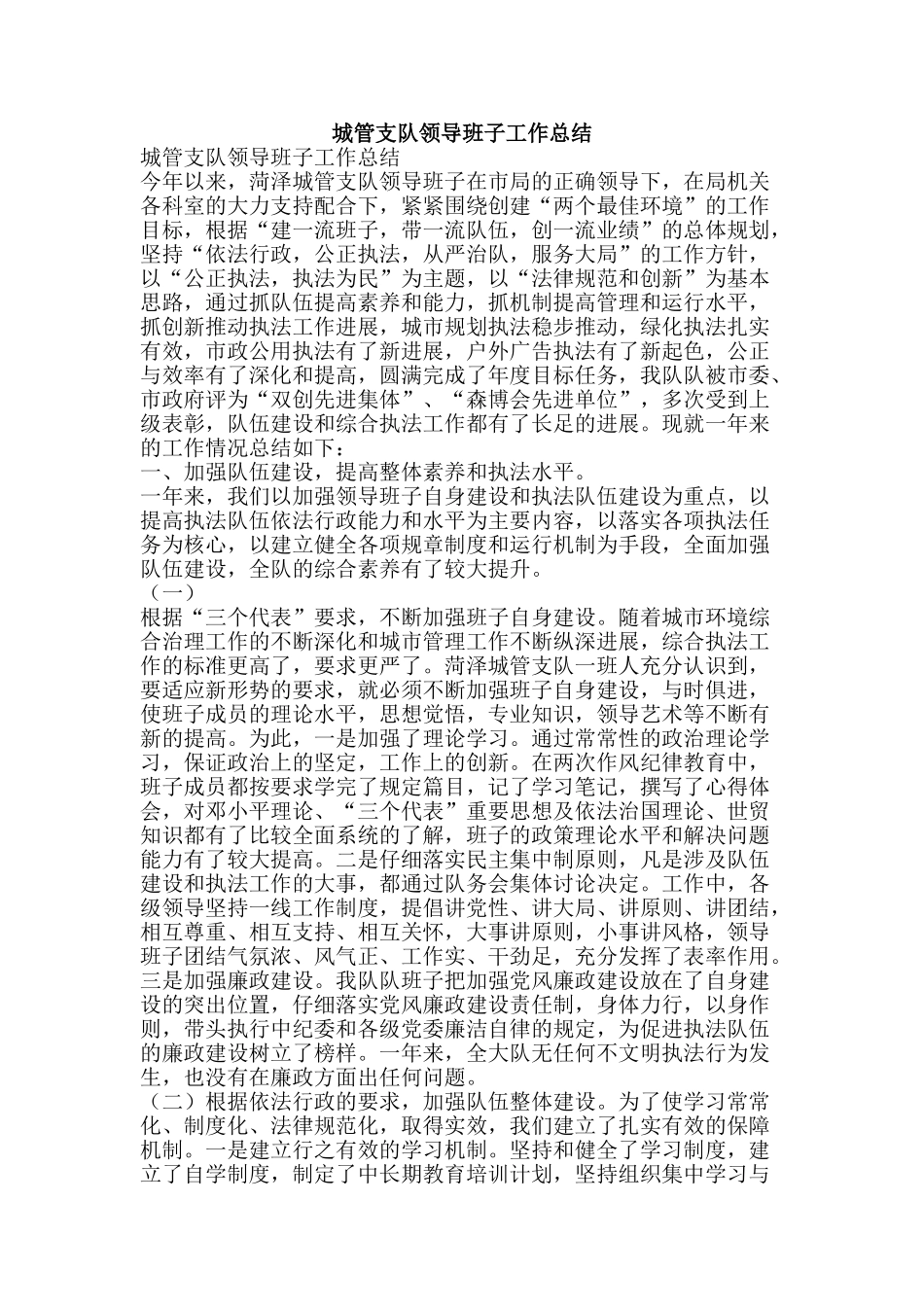 城管支队领导班子工作总结

城管支队领导班子工作总结

今年以来，菏泽城管支队领导班子在市局的正确领导下，在局机关各科室的大力支持配合下，紧紧围绕创建“两个最佳环境”的工作目标，根据“建一流班子，带一流队伍，创一流业绩”的总体规划，坚持“依法行政，公正执法，从严治队，服务大局”的工作方针，以“公正执法，执法为民”为主题，以“法律规范和创新”为基本思路，通过抓队伍提高素养和能力，抓机制提高管理和运行水平，抓创新推动执法工作进展，城市规划执法稳步推动，绿化执法扎实有效，市政公用执法有了新进展，户外广告执法有了新起色，公正与效率有了深化和提高，圆满完成了年度目标任务，我队队被市委、市政府评为“双创先进集体”、“森博会先进单位”，多次受到上级表彰，队伍建设和综合执法工作都有了长足的进展。现就一年来的工作情况总结如下：

一、加强队伍建设，提高整体素养和执法水平。

一年来，我们以加强领导班子自身建设和执法队伍建设为重点，以提高执法队伍依法行政能力和水平为主要内容，以落实各项执法任务为核心，以建立健全各项规章制度和运行机制为手段，全面加强队伍建设，全队的综合素养有了较大提升。

（一）

根据“三个代表”要求，不断加强班子自身建设。随着城市环境综合治理工作的不断深化和城市管理工作不断纵深进展，综合执法工作的标准更高了，要求更严了。菏泽城管支队一班人充分认识到，要适应新形势的要求，就必须不断加强班子自身建设，与时俱进，使班子成员的理论水平，思想觉悟，专业知识，领导艺术等不断有新的提高。为此，一是加强了理论学习。通过常常性的政治理论学习，保证政治上的坚定，工作上的创新。在两次作风纪律教育中，班子成员都按要求学完了规定篇目，记了学习笔记，撰写了心得体会，对邓小平理论、“三个代表”重要思想及依法治国理论、世贸知识都有了比较全面系统的了解，班子的政策理论水平和解决问题能力有了较大提高。二是仔细落实民主集中制原则，凡是涉及队伍建设和执法工作的大事，都通过队务会集体讨论决定。工作中，各级领导坚持一线工作制度，提倡讲党性、讲大局、讲原则、讲团结，相互尊重、相互支持、相互关怀，大事讲原则，小事讲风格，领导班子团结气氛浓、风气正、工作实、干劲足，充分发挥了表率作用。三是加强廉政建设。我队队班子把加强党风廉政建设放在了自身建设的突出位置，仔细落实党风廉政建设责任制，身体力行，以身作则，带头执行中纪委和各级党委廉洁自律的规定，为促进执法队伍的廉政建设树立了榜样。一年来，全大队无任何不文明执法行为发生，也没有在廉政方面出任何问题。

（二）根据依法行政的要求，加强队伍整体建设。为了使学习常常化、制度化、法律规范化，取得实效，我们建立了扎实有效的保障机制。一是建立行之有效的学习机制。坚持和健全了学习制度，建立了自学制度，制定了中长期教育培训计划，坚持组织集中学习与